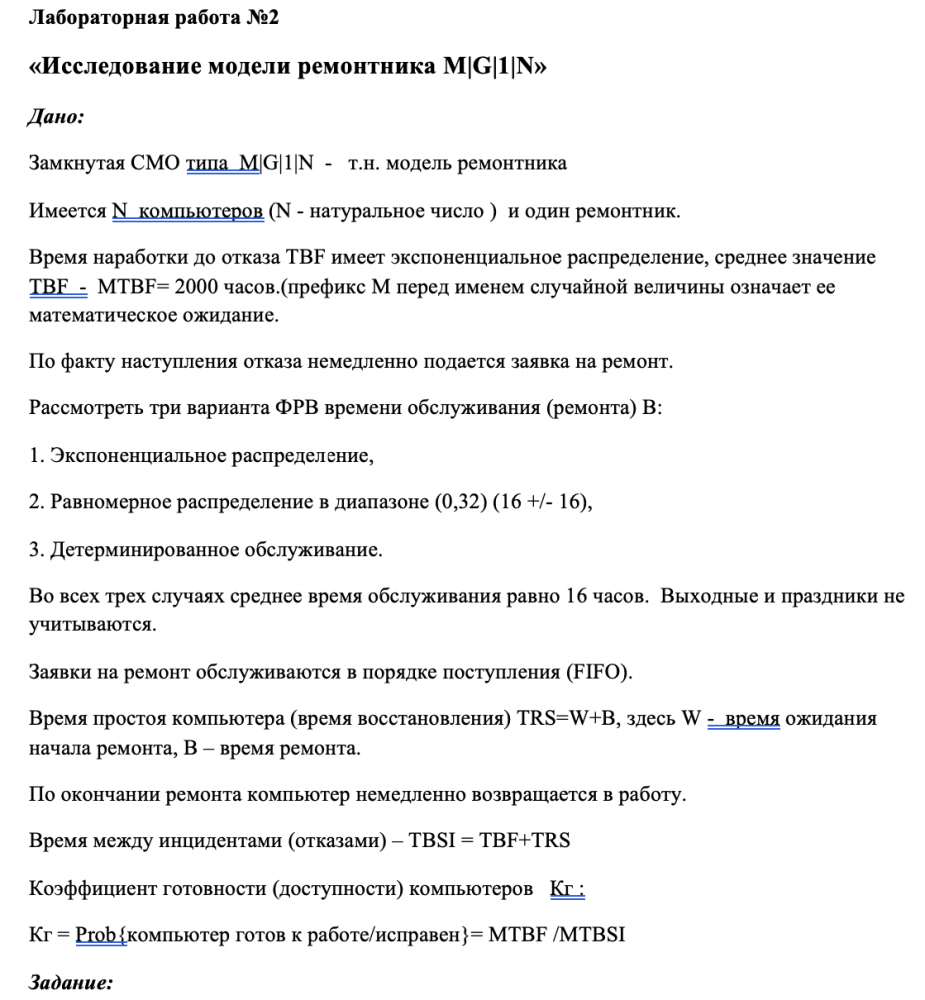 Лабораторная работа №2

«Исследование модели ремонтника M|G|1|N»

Дано:

Замкнутая СМО типа M|G|1|N - т.н. модель ремонтника

Имеется N компьютеров (N - натуральное число ) и один ремонтник.

Время наработки до отказа TBF имеет экспоненциальное распределение, среднее значение TBF - MTBF= 2000 часов.(префикс M перед именем случайной величины означает ее математическое ожидание.

По факту наступления отказа немедленно подается заявка на ремонт.

Рассмотреть три варианта ФРВ времени обслуживания (ремонта) B:

1. Экспоненциальное распределение,

2. Равномерное распределение в диапазоне (0,32) (16 +/- 16),

3. Детерминированное обслуживание.

Во всех трех случаях среднее время обслуживания равно 16 часов. Выходные и праздники не учитываются.

Заявки на ремонт обслуживаются в порядке поступления (FIFO).

Время простоя компьютера (время восстановления) TRS=W+B, здесь W - время ожидания начала ремонта, B – время ремонта.

По окончании ремонта компьютер немедленно возвращается в работу.

Время между инцидентами (отказами) – TBSI = TBF+TRS

Коэффициент готовности (доступности) компьютеров Кг :

Кг = Prob{компьютер готов к работе/исправен}= MTBF /MTBSI

Задание: